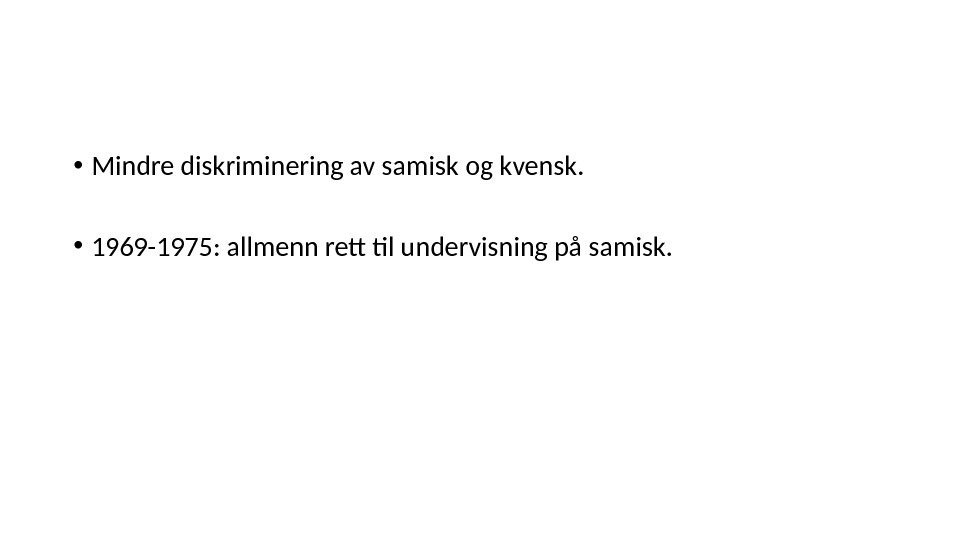 • Mindre diskriminering av samisk og kvensk.

• 1969-1975: allmenn rett til undervisning på samisk.